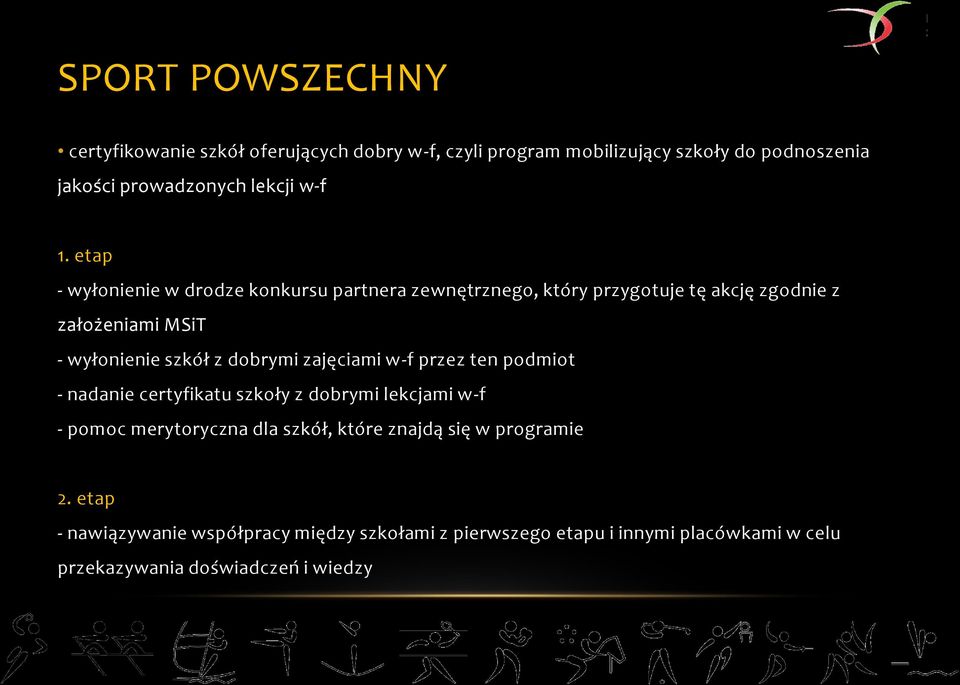 SPORT POWSZECHNY

• certyfikowanie szkół oferujących dobry w-f, czyli program mobilizujący szkoły do podnoszenia jakości prowadzonych lekcji w-f

1. etap
- wyłonienie w drodze konkursu partnera zewnętrznego, który przygotuje tę akcję zgodnie z założeniami MSiT
- wyłonienie szkół z dobrymi zajęciami w-f przez ten podmiot
- nadanie certyfikatu szkoły z dobrymi lekcjami w-f
- pomoc merytoryczna dla szkół, które znajdą się w programie

2. etap
- nawiązywanie współpracy między szkołami z pierwszego etapu i innymi placówkami w celu przekazywania doświadczeń i wiedzy